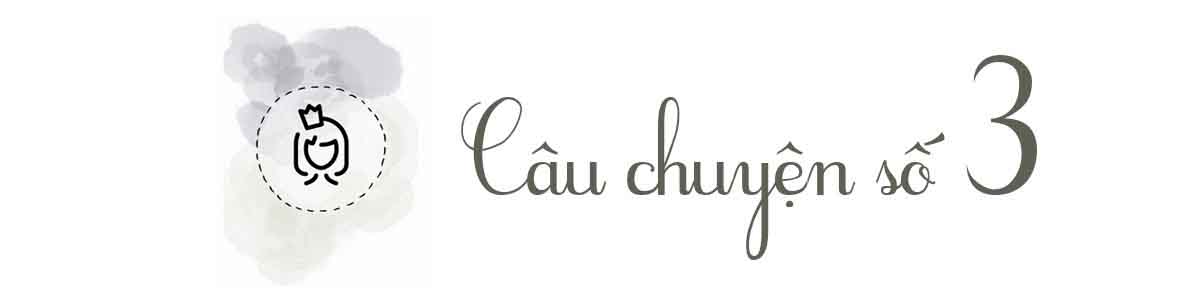 Câu chuyện số 3